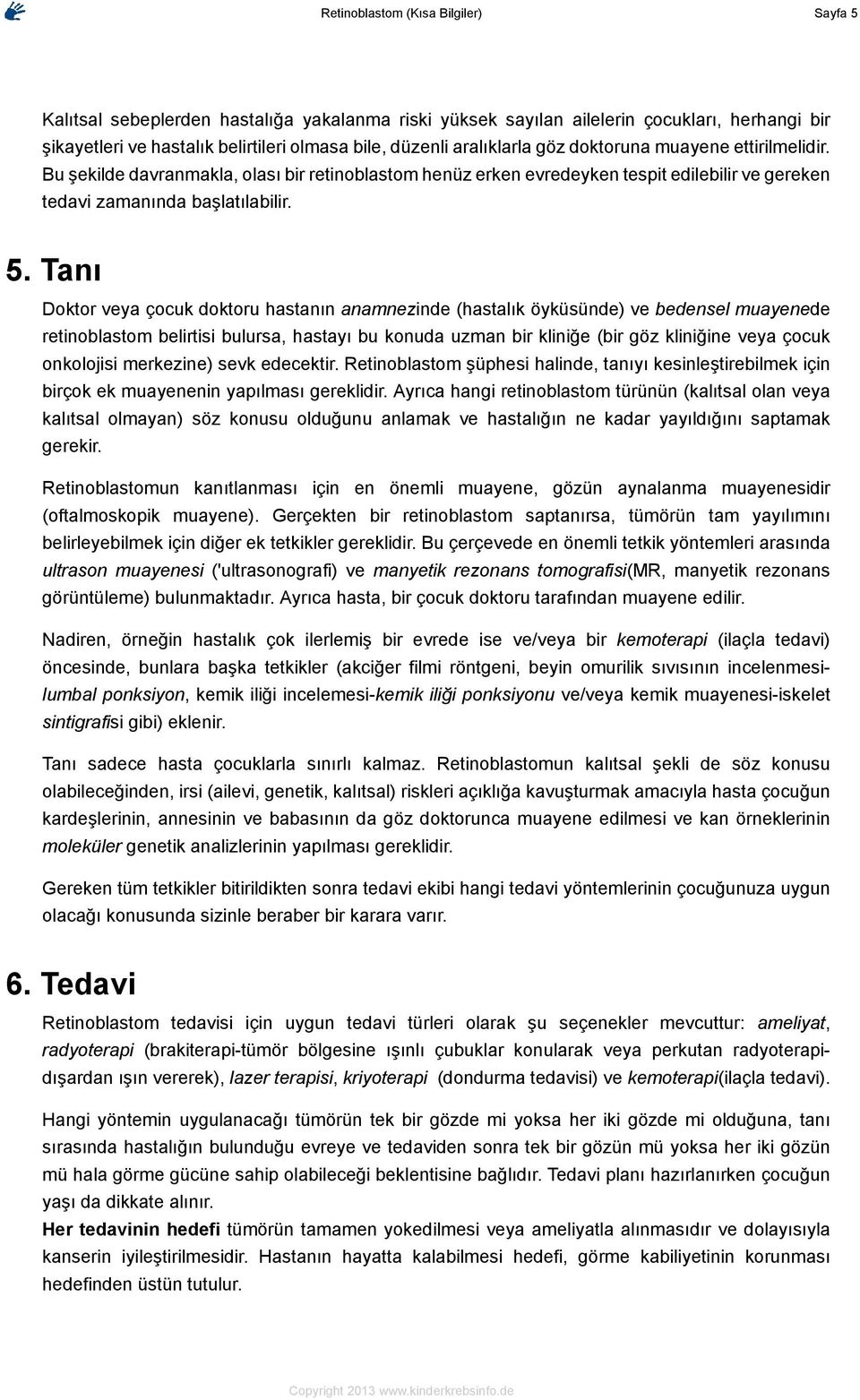 Retinoblastom (Kısa Bilgiler)

Sayfa 5

Kalıtsal sebeplerden hastalığa yakalanma riski yüksek sayılan ailelerin çocukları, herhangi bir şikayetleri ve hastalık belirtileri olmasa bile, düzenli aralıklarla göz doktoruna muayene ettirilmelidir. Bu şekilde davranmakla, olası bir retinoblastom henüz erken evredeyken tespit edilebilir ve gereken tedavi zamanında başlatılabilir.

5. Tanı

Doktor veya çocuk doktoru hastanın anamnezinde (hastalık öyküsünde) ve bedensel muayenede retinoblastom belirtisi bulursa, hastayı bu konuda uzman bir kliniğe (bir göz kliniğine veya çocuk onkolojisi merkezine) sevk edecektir. Retinoblastom şüphesi halinde, tanıyı kesinleştirebilmek için birçok ek muayenenin yapılması gereklidir. Ayrıca hangi retinoblastom türünün (kalıtsal olan veya kalıtsal olmayan) söz konusu olduğunu anlamak ve hastalığın ne kadar yayıldığını saptamak gerekir.

Retinoblastomun kanıtlanması için en önemli muayene, gözün aynalanma muayenesidir (oftalmoskopik muayene). Gerçekten bir retinoblastom saptanırsa, tümörün tam yayılımını belirleyebilmek için diğer ek tetkikler gereklidir. Bu çerçevede en önemli tetkik yöntemleri arasında ultrason muayenesi ('ultrasonografi) ve manyetik rezonans tomografisi(MR, manyetik rezonans görüntüleme) bulunmaktadır. Ayrıca hasta, bir çocuk doktoru tarafından muayene edilir.

Nadiren, örneğin hastalık çok ilerlemiş bir evrede ise ve/veya bir kemoterapi (ilaçla tedavi) öncesinde, bunlara başka tetkikler (akciğer filmi röntgeni, beyin omurilik sıvısının incelenmesi-lumbal ponksiyon, kemik iliği incelemesi-kemik iliği ponksiyonu ve/veya kemik muayenesi-iskelet sintigrafisi gibi) eklenir.

Tanı sadece hasta çocuklarla sınırlı kalmaz. Retinoblastomun kalıtsal şekli de söz konusu olabileceğinden, irsi (ailevi, genetik, kalıtsal) riskleri açıklığa kavuşturmak amacıyla hasta çocuğun kardeşlerinin, annesinin ve babasının da göz doktorunca muayene edilmesi ve kan örneklerinin moleküler genetik analizlerinin yapılması gereklidir.

Gereken tüm tetkikler bitirildikten sonra tedavi ekibi hangi tedavi yöntemlerinin çocuğunuza uygun olacağı konusunda sizinle beraber bir karara varır.

6. Tedavi

Retinoblastom tedavisi için uygun tedavi türleri olarak şu seçenekler mevcuttur: ameliyat, radyoterapi (brakiterapi-tümör bölgesine ışınlı çubuklar konularak veya perkutan radyoterapi-dışardan ışın vererek), lazer terapisi, kriyoterapi (dondurma tedavisi) ve kemoterapi(ilaçla tedavi).

Hangi yöntemin uygulanacağı tümörün tek bir gözde mi yoksa her iki gözde mi olduğuna, tanı sırasında hastalığın bulunduğu evreye ve tedaviden sonra tek bir gözün mü yoksa her iki gözün mü hala görme gücüne sahip olabileceği beklentisine bağlıdır. Tedavi planı hazırlanırken çocuğun yaşı da dikkate alınır.
Her tedavinin hedefi tümörün tamamen yokedilmesi veya ameliyatla alınmasıdır ve dolayısıyla kanserin iyileştirilmesidir. Hastanın hayatta kalabilmesi hedefi, görme kabiliyetinin korunması hedefinden üstün tutulur.

Copyright 2013 www.kinderkrebsinfo.de